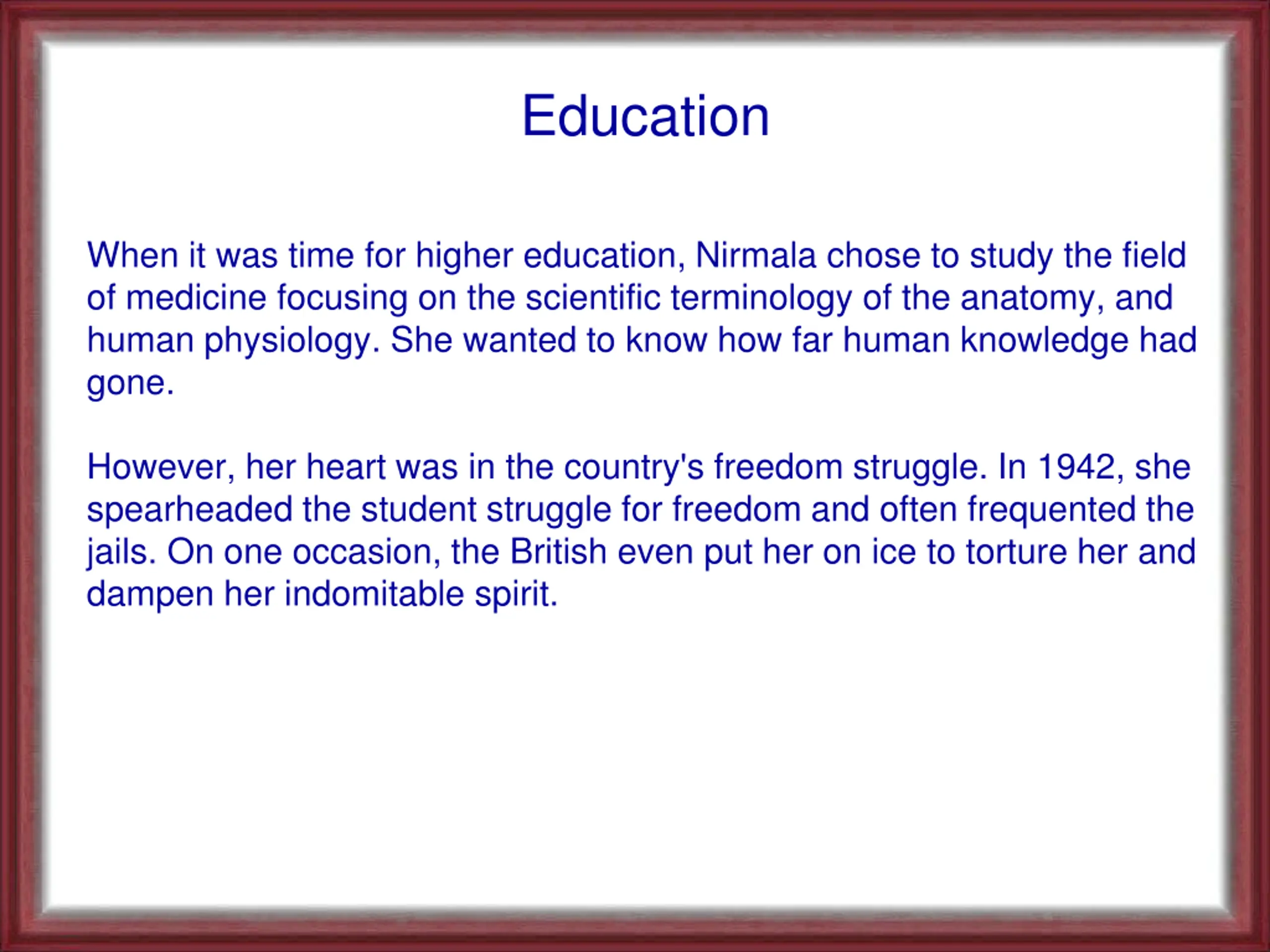 Education

When it was time for higher education, Nirmala chose to study the field of medicine focusing on the scientific terminology of the anatomy, and human physiology. She wanted to know how far human knowledge had gone.

However, her heart was in the country's freedom struggle. In 1942, she spearheaded the student struggle for freedom and often frequented the jails. On one occasion, the British even put her on ice to torture her and dampen her indomitable spirit.